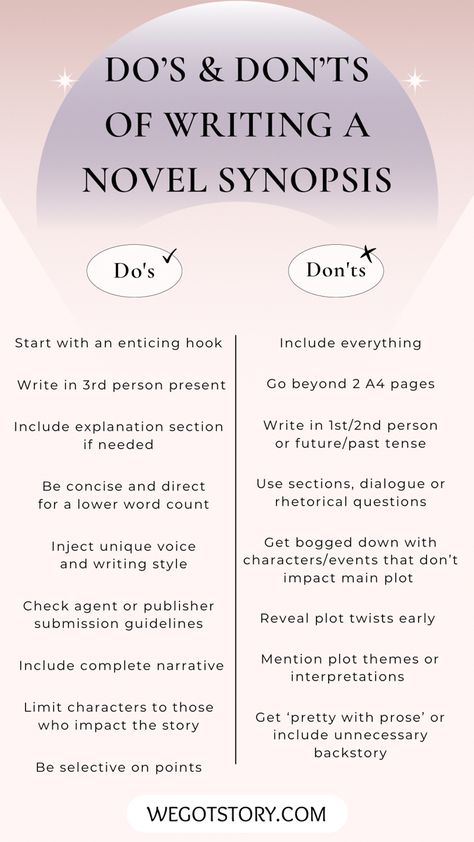 DO'S & DON'TS OF WRITING A NOVEL SYNOPSIS

Do's

Start with an enticing hook

Write in 3rd person present

Include explanation section if needed

Be concise and direct for a lower word count

Inject unique voice and writing style

Check agent or publisher submission guidelines

Include complete narrative

Limit characters to those who impact the story

Be selective on points

Don'ts

Include everything

Go beyond 2 A4 pages

Write in 1st/2nd person or future/past tense

Use sections, dialogue or rhetorical questions

Get bogged down with characters/events that don't impact main plot

Reveal plot twists early

Mention plot themes or interpretations

Get 'pretty with prose' or include unnecessary backstory

WEGOTSTORY.COM